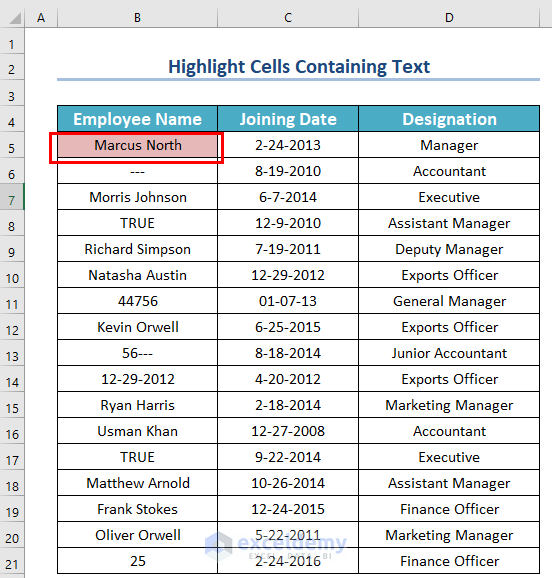 | | A | B | C | D |
|---|---|---|---|---|
| 1 | | | | |
| 2 | | Highlight Cells Containing Text | | |
| 3 | | | | |
| 4 | | Employee Name | Joining Date | Designation |
| 5 | | Marcus North | 2-24-2013 | Manager |
| 6 | | --- | 8-19-2010 | Accountant |
| 7 | | Morris Johnson | 6-7-2014 | Executive |
| 8 | | TRUE | 12-9-2010 | Assistant Manager |
| 9 | | Richard Simpson | 7-19-2011 | Deputy Manager |
| 10 | | Natasha Austin | 12-29-2012 | Exports Officer |
| 11 | | 44756 | 01-07-13 | General Manager |
| 12 | | Kevin Orwell | 6-25-2015 | Exports Officer |
| 13 | | 56--- | 8-18-2014 | Junior Accountant |
| 14 | | 12-29-2012 | 4-20-2012 | Exports Officer |
| 15 | | Ryan Harris | 2-18-2014 | Marketing Manager |
| 16 | | Usman Khan | 12-27-2008 | Accountant |
| 17 | | TRUE | 9-22-2014 | Executive |
| 18 | | Matthew Arnold | 10-26-2014 | Assistant Manager |
| 19 | | Frank Stokes | 12-24-2015 | Finance Officer |
| 20 | | Oliver Orwell | 5-22-2011 | Marketing Manager |
| 21 | | 25 | 2-24-2016 | Finance Officer |

exceldemy
EXCEL · DATA · BI